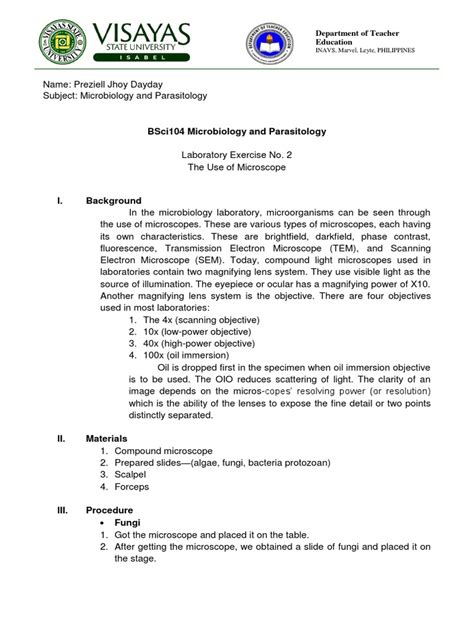 VISAYAS STATE UNIVERSITY
VISAYAS
STATE UNIVERSITY
ISABEL

DEPARTMENT OF TEACHER EDUCATION

Department of Teacher Education
INAVS, Marvel, Leyte, PHILIPPINES

Name: Preziell Jhoy Dayday
Subject: Microbiology and Parasitology

BSci104 Microbiology and Parasitology

Laboratory Exercise No. 2
The Use of Microscope

I. Background

In the microbiology laboratory, microorganisms can be seen through the use of microscopes. These are various types of microscopes, each having its own characteristics. These are brightfield, darkfield, phase contrast, fluorescence, Transmission Electron Microscope (TEM), and Scanning Electron Microscope (SEM). Today, compound light microscopes used in laboratories contain two magnifying lens system. They use visible light as the source of illumination. The eyepiece or ocular has a magnifying power of X10. Another magnifying lens system is the objective. There are four objectives used in most laboratories:

1. The 4x (scanning objective)
2. 10x (low-power objective)
3. 40x (high-power objective)
4. 100x (oil immersion)

Oil is dropped first in the specimen when oil immersion objective is to be used. The OIO reduces scattering of light. The clarity of an image depends on the micros-copes' resolving power (or resolution) which is the ability of the lenses to expose the fine detail or two points distinctly separated.

II. Materials
1. Compound microscope
2. Prepared slides—(algae, fungi, bacteria protozoan)
3. Scalpel
4. Forceps

III. Procedure
• Fungi
1. Got the microscope and placed it on the table.
2. After getting the microscope, we obtained a slide of fungi and placed it on the stage.